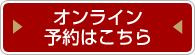 オンライン
予約はこちら